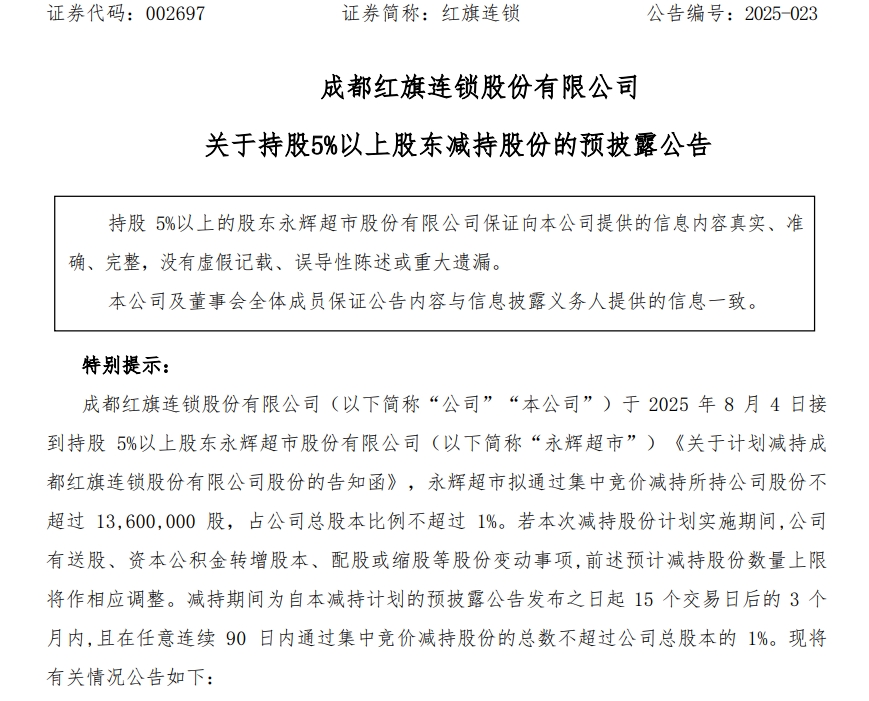 证券代码：002697　　证券简称：红旗连锁　　公告编号：2025-023

成都红旗连锁股份有限公司

关于持股5%以上股东减持股份的预披露公告

持股 5%以上的股东永辉超市股份有限公司保证向本公司提供的信息内容真实、准确、完整，没有虚假记载、误导性陈述或重大遗漏。

本公司及董事会全体成员保证公告内容与信息披露义务人提供的信息一致。

特别提示：

成都红旗连锁股份有限公司（以下简称“公司”“本公司”）于 2025 年 8 月 4 日接到持股 5%以上股东永辉超市股份有限公司（以下简称“永辉超市”）《关于计划减持成都红旗连锁股份有限公司股份的告知函》，永辉超市拟通过集中竞价减持所持公司股份不超过 13,600,000 股，占公司总股本比例不超过 1%。若本次减持股份计划实施期间，公司有送股、资本公积金转增股本、配股或缩股等股份变动事项，前述预计减持股份数量上限将作相应调整。减持期间为自本减持计划的预披露公告发布之日起 15 个交易日后的 3 个月内，且在任意连续 90 日内通过集中竞价减持股份的总数不超过公司总股本的 1%。现将有关情况公告如下：